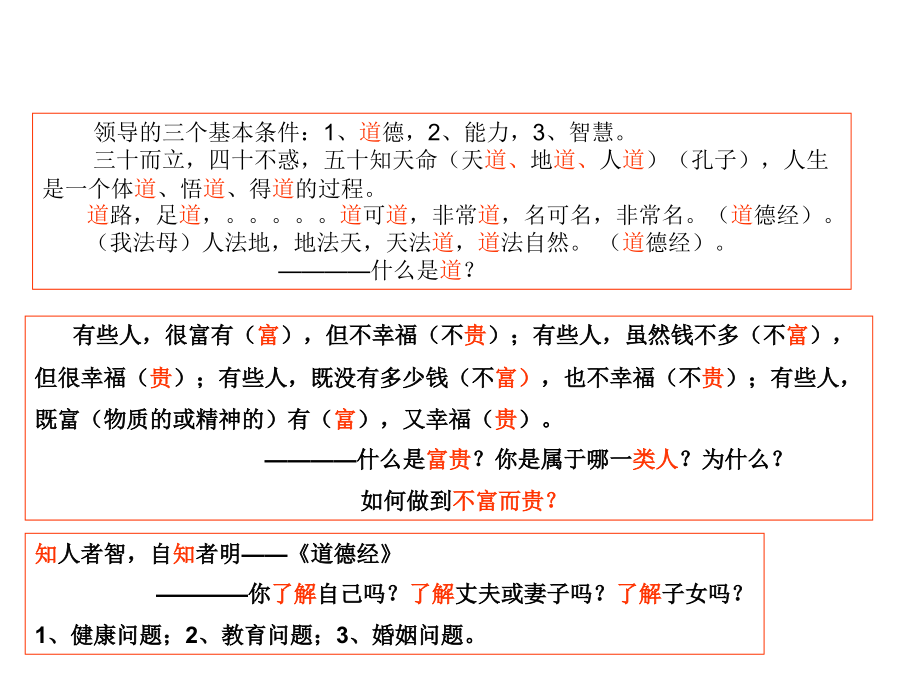 领导的三个基本条件：1、道德，2、能力，3、智慧。

三十而立，四十不惑，五十知天命（天道、地道、人道）（孔子），人生是一个体道、悟道、得道的过程。

道路，足道，。。。。。道可道，非常道，名可名，非常名。（道德经）。

（我法母）人法地，地法天，天法道，道法自然。（道德经）。

————什么是道？

有些人，很富有（富），但不幸福（不贵）；有些人，虽然钱不多（不富），但很幸福（贵）；有些人，既没有多少钱（不富），也不幸福（不贵）；有些人，既富（物质的或精神的）有（富），又幸福（贵）。

————什么是富贵？你是属于哪一类人？为什么？

如何做到不富而贵？

知人者智，自知者明——《道德经》

————你了解自己吗？了解丈夫或妻子吗？了解子女吗？

1、健康问题；2、教育问题；3、婚姻问题。